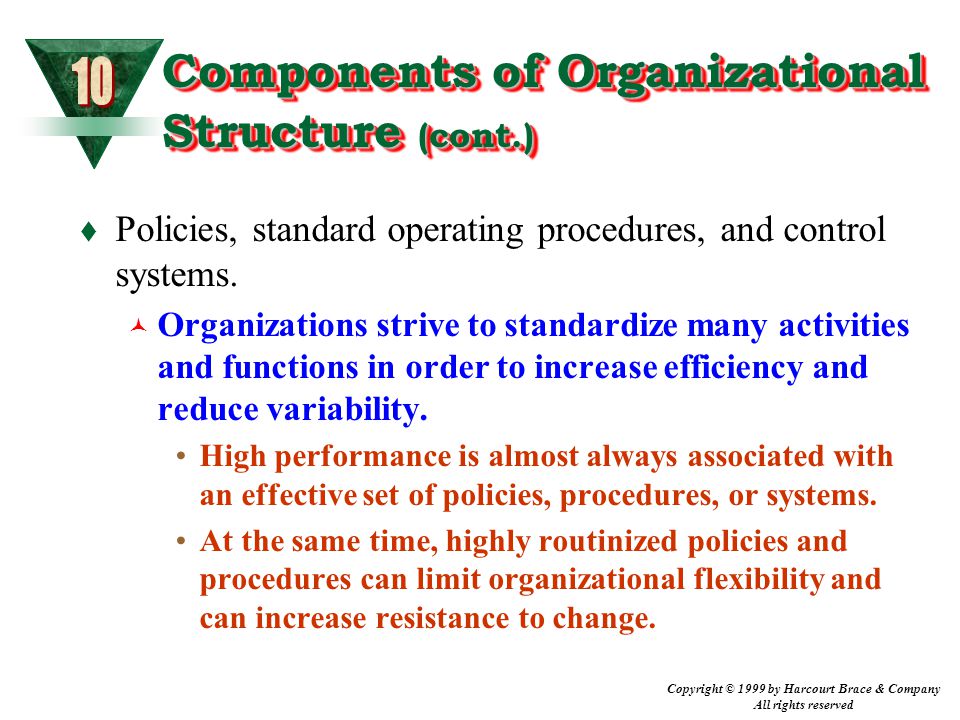 10

Components of Organizational Structure (cont.)

♦ Policies, standard operating procedures, and control systems.

Organizations strive to standardize many activities and functions in order to increase efficiency and reduce variability.

• High performance is almost always associated with an effective set of policies, procedures, or systems.

• At the same time, highly routinized policies and procedures can limit organizational flexibility and can increase resistance to change.

Copyright © 1999 by Harcourt Brace & Company
All rights reserved